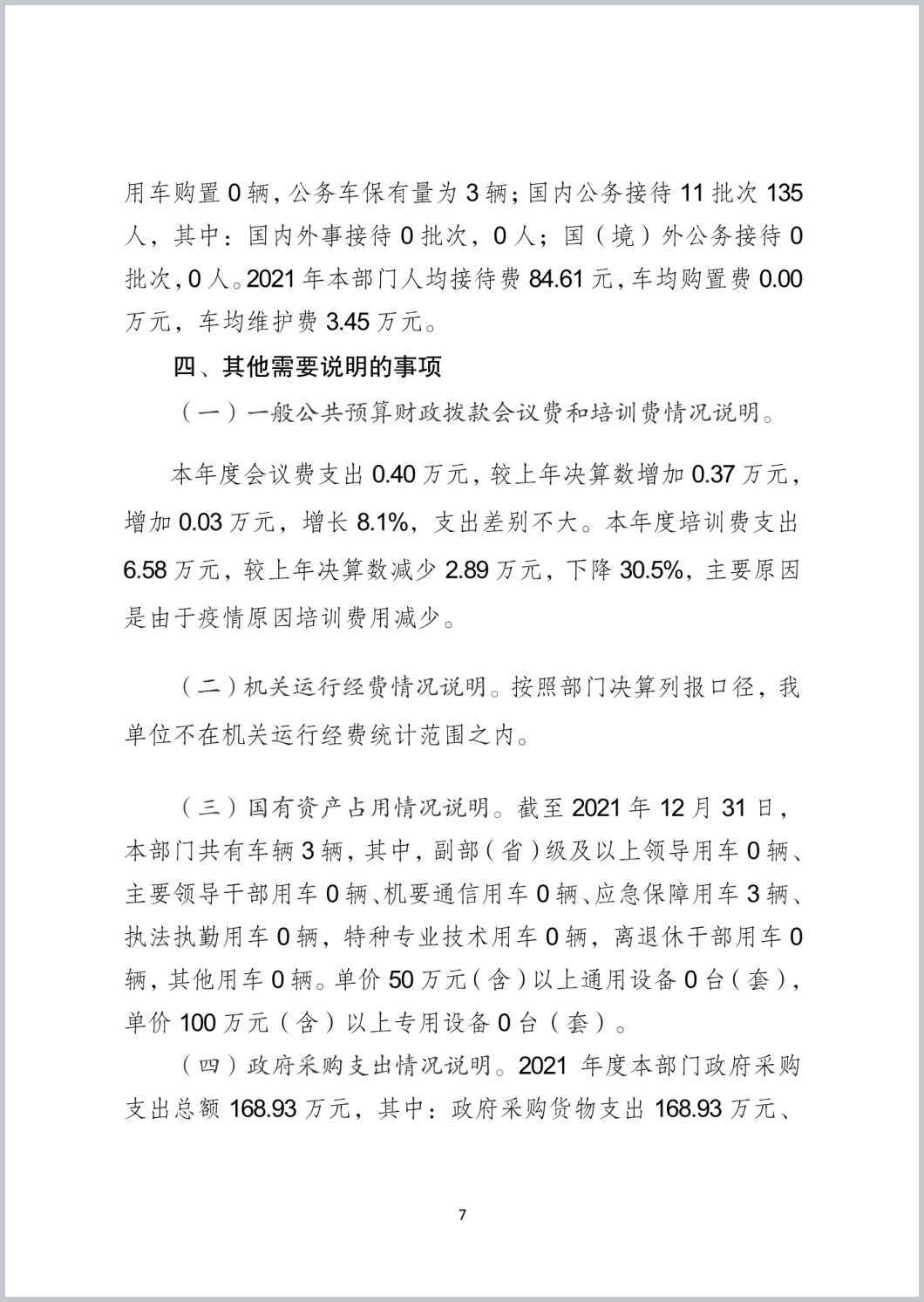 用车购置 0 辆，公务车保有量为 3 辆；国内公务接待 11 批次 135 人，其中：国内外事接待 0 批次，0 人；国（境）外公务接待 0 批次，0 人。2021 年本部门人均接待费 84.61 元，车均购置费 0.00 万元，车均维护费 3.45 万元。

四、其他需要说明的事项

（一）一般公共预算财政拨款会议费和培训费情况说明。

本年度会议费支出 0.40 万元，较上年决算数增加 0.37 万元，增加 0.03 万元，增长 8.1%，支出差别不大。本年度培训费支出 6.58 万元，较上年决算数减少 2.89 万元，下降 30.5%，主要原因是由于疫情原因培训费用减少。

（二）机关运行经费情况说明。按照部门决算列报口径，我单位不在机关运行经费统计范围之内。

（三）国有资产占用情况说明。截至 2021 年 12 月 31 日，本部门共有车辆 3 辆，其中，副部（省）级及以上领导用车 0 辆、主要领导干部用车 0 辆、机要通信用车 0 辆、应急保障用车 3 辆、执法执勤用车 0 辆，特种专业技术用车 0 辆，离退休干部用车 0 辆，其他用车 0 辆。单价 50 万元（含）以上通用设备 0 台（套），单价 100 万元（含）以上专用设备 0 台（套）。

（四）政府采购支出情况说明。2021 年度本部门政府采购支出总额 168.93 万元，其中：政府采购货物支出 168.93 万元、

7